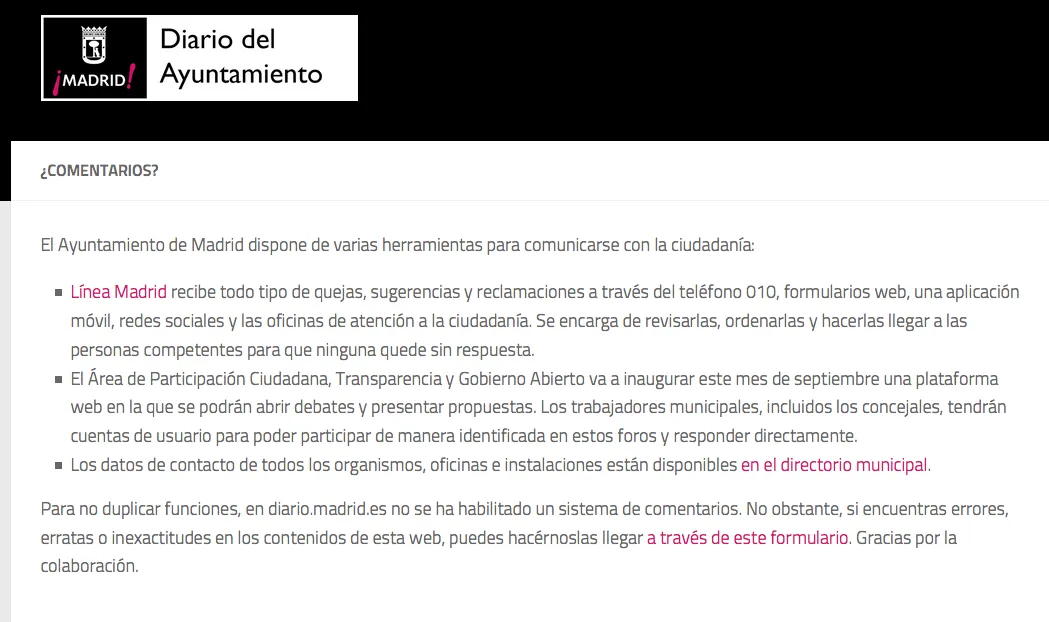 ¡MADRID!

Diario del Ayuntamiento

¿COMENTARIOS?

El Ayuntamiento de Madrid dispone de varias herramientas para comunicarse con la ciudadanía:

- Línea Madrid recibe todo tipo de quejas, sugerencias y reclamaciones a través del teléfono 010, formularios web, una aplicación móvil, redes sociales y las oficinas de atención a la ciudadanía. Se encarga de revisarlas, ordenarlas y hacerlas llegar a las personas competentes para que ninguna quede sin respuesta.
- El Área de Participación Ciudadana, Transparencia y Gobierno Abierto va a inaugurar este mes de septiembre una plataforma web en la que se podrán abrir debates y presentar propuestas. Los trabajadores municipales, incluidos los concejales, tendrán cuentas de usuario para poder participar de manera identificada en estos foros y responder directamente.
- Los datos de contacto de todos los organismos, oficinas e instalaciones están disponibles en el directorio municipal.

Para no duplicar funciones, en diario.madrid.es no se ha habilitado un sistema de comentarios. No obstante, si encuentras errores, erratas o inexactitudes en los contenidos de esta web, puedes hacérnoslas llegar a través de este formulario. Gracias por la colaboración.